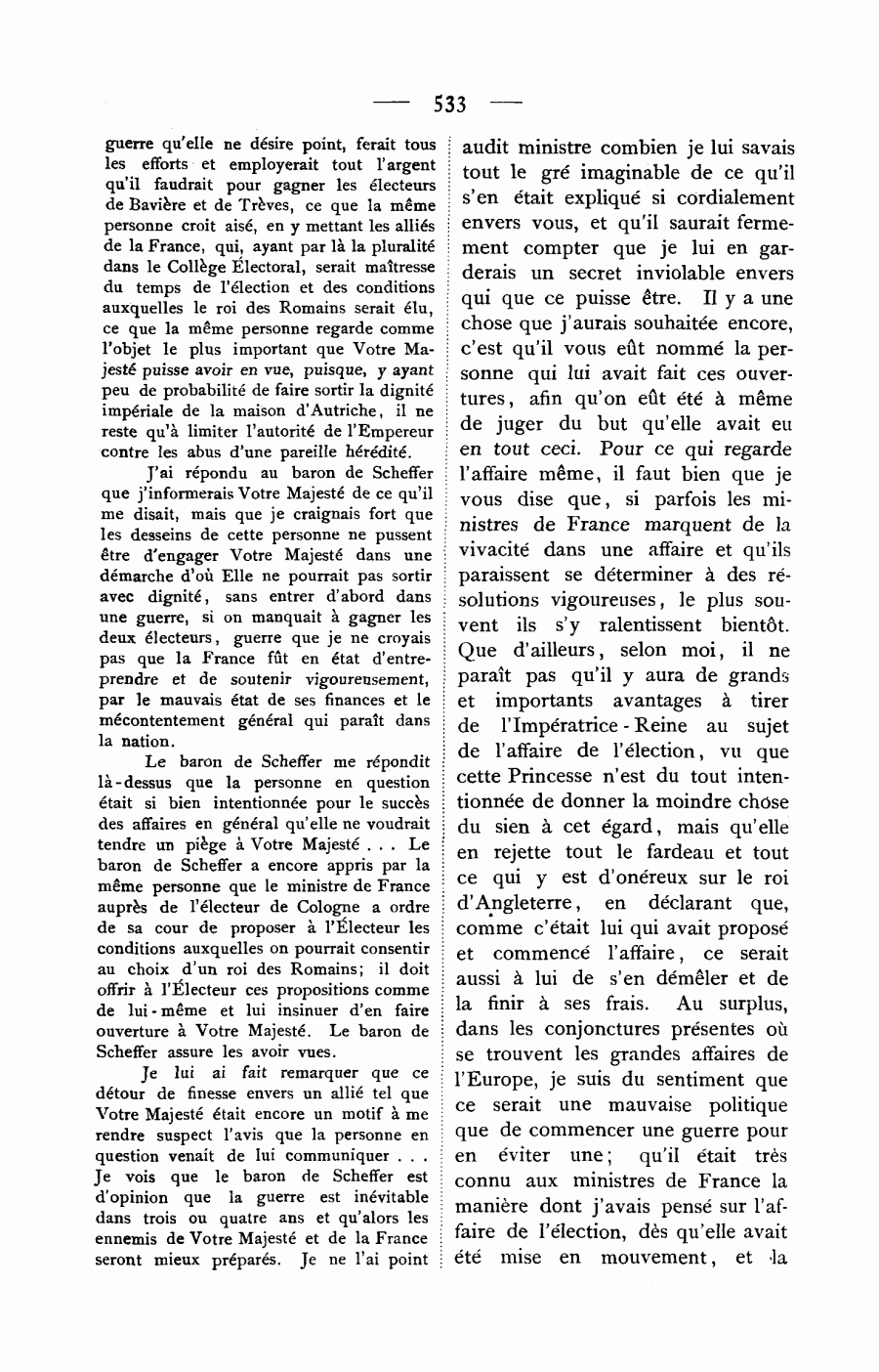 — 533 —

guerre qu'elle ne désire point, ferait tous les efforts et employerait tout l'argent qu'il faudrait pour gagner les électeurs de Bavière et de Trèves, ce que la même personne croit aisé, en y mettant les alliés de la France, qui, ayant par là la pluralité dans le Collège Électoral, serait maîtresse du temps de l'élection et des conditions auxquelles le roi des Romains serait élu, ce que la même personne regarde comme l'objet le plus important que Votre Majesté puisse avoir en vue, puisque, y ayant peu de probabilité de faire sortir la dignité impériale de la maison d'Autriche, il ne reste qu'à limiter l'autorité de l'Empereur contre les abus d'une pareille hérédité.

J'ai répondu au baron de Scheffer que j'informerais Votre Majesté de ce qu'il me disait, mais que je craignais fort que les desseins de cette personne ne pussent être d'engager Votre Majesté dans une démarche d'où Elle ne pourrait pas sortir avec dignité, sans entrer d'abord dans une guerre, si on manquait à gagner les deux électeurs, guerre que je ne croyais pas que la France fût en état d'entreprendre et de soutenir vigoureusement, par le mauvais état de ses finances et le mécontentement général qui paraît dans la nation.

Le baron de Scheffer me répondit là-dessus que la personne en question était si bien intentionnée pour le succès des affaires en général qu'elle ne voudrait tendre un piège à Votre Majesté . . . Le baron de Scheffer a encore appris par la même personne que le ministre de France auprès de l'électeur de Cologne a ordre de sa cour de proposer à l'Électeur les conditions auxquelles on pourrait consentir au choix d'un roi des Romains; il doit offrir à l'Électeur ces propositions comme de lui-même et lui insinuer d'en faire ouverture à Votre Majesté. Le baron de Scheffer assure les avoir vues.

Je lui ai fait remarquer que ce détour de finesse envers un allié tel que Votre Majesté était encore un motif à me rendre suspect l'avis que la personne en question venait de lui communiquer . . . Je vois que le baron de Scheffer est d'opinion que la guerre est inévitable dans trois ou quatre ans et qu'alors les ennemis de Votre Majesté et de la France seront mieux préparés. Je ne l'ai point audit ministre combien je lui savais tout le gré imaginable de ce qu'il s'en était expliqué si cordialement envers vous, et qu'il saurait fermement compter que je lui en garderais un secret inviolable envers qui que ce puisse être. Il y a une chose que j'aurais souhaitée encore, c'est qu'il vous eût nommé la personne qui lui avait fait ces ouvertures, afin qu'on eût été à même de juger du but qu'elle avait eu en tout ceci. Pour ce qui regarde l'affaire même, il faut bien que je vous dise que, si parfois les ministres de France marquent de la vivacité dans une affaire et qu'ils paraissent se déterminer à des résolutions vigoureuses, le plus souvent ils s'y ralentissent bientôt. Que d'ailleurs, selon moi, il ne paraît pas qu'il y aura de grands et importants avantages à tirer de l'Impératrice-Reine au sujet de l'affaire de l'élection, vu que cette Princesse n'est du tout intentionnée de donner la moindre chose du sien à cet égard, mais qu'elle en rejette tout le fardeau et tout ce qui y est d'onéreux sur le roi d'Angleterre, en déclarant que, comme c'était lui qui avait proposé et commencé l'affaire, ce serait aussi à lui de s'en démêler et de la finir à ses frais. Au surplus, dans les conjonctures présentes où se trouvent les grandes affaires de l'Europe, je suis du sentiment que ce serait une mauvaise politique que de commencer une guerre pour en éviter une; qu'il était très connu aux ministres de France la manière dont j'avais pensé sur l'affaire de l'élection, dès qu'elle avait été mise en mouvement, et la